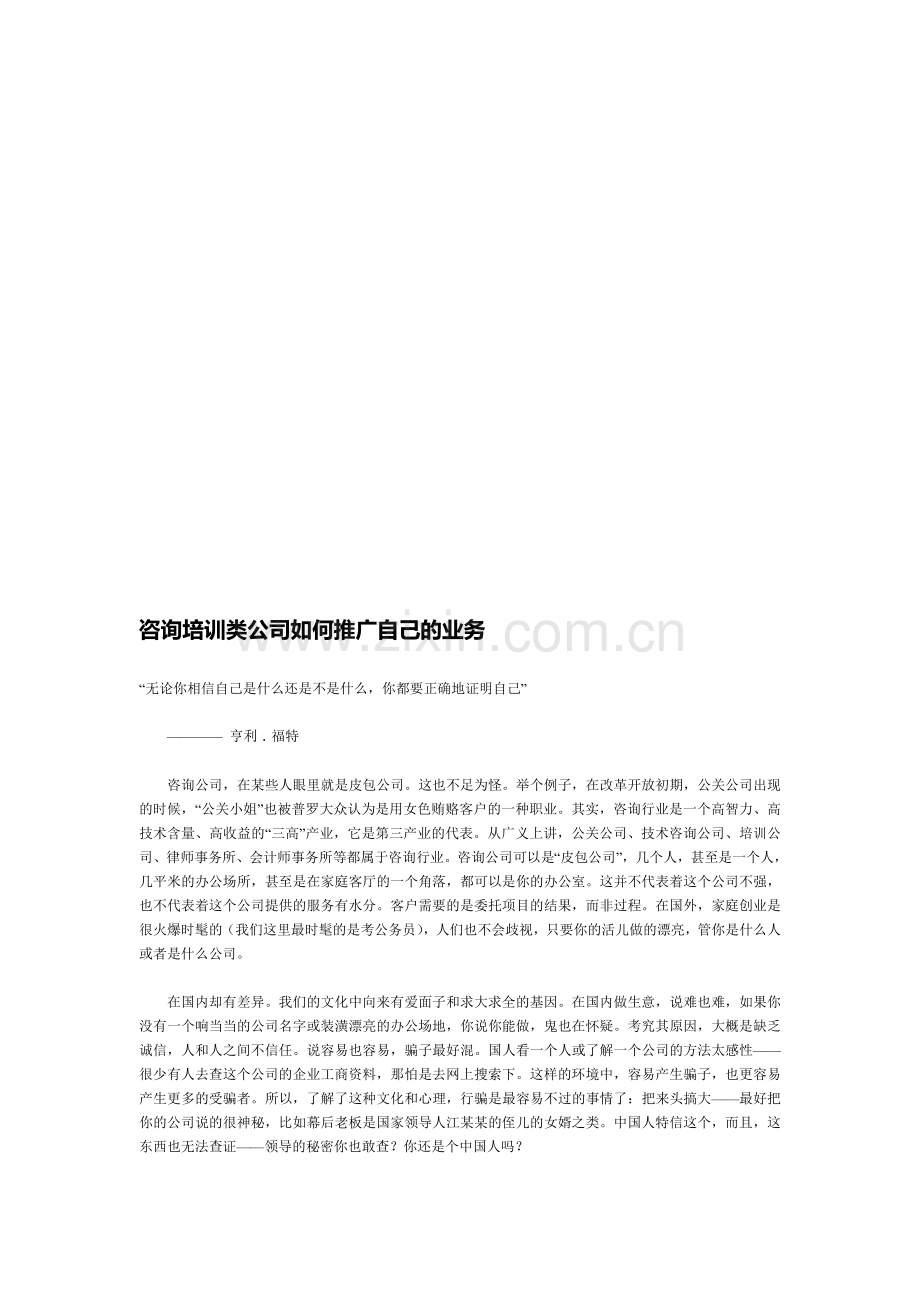 咨询培训类公司如何推广自己的业务

“无论你相信自己是什么还是不是什么，你都要正确地证明自己”

———— 亨利．福特

咨询公司，在某些人眼里就是皮包公司。这也不足为怪。举个例子，在改革开放初期，公关公司出现的时候，“公关小姐”也被普罗大众认为是用女色贿赂客户的一种职业。其实，咨询行业是一个高智力、高技术含量、高收益的“三高”产业，它是第三产业的代表。从广义上讲，公关公司、技术咨询公司、培训公司、律师事务所、会计师事务所等都属于咨询行业。咨询公司可以是“皮包公司”，几个人，甚至是一个人，几平米的办公场所，甚至是在家庭客厅的一个角落，都可以是你的办公室。这并不代表着这个公司不强，也不代表着这个公司提供的服务有水分。客户需要的是委托项目的结果，而非过程。在国外，家庭创业是很火爆时髦的（我们这里最时髦的是考公务员），人们也不会歧视，只要你的活儿做的漂亮，管你是什么人或者是什么公司。

在国内却有差异。我们的文化中向来有爱面子和求大求全的基因。在国内做生意，说难也难，如果你没有一个响当当的公司名字或装潢漂亮的办公场地，你说你能做，鬼也在怀疑。考究其原因，大概是缺乏诚信，人和人之间不信任。说容易也容易，骗子最好混。国人看一个人或了解一个公司的方法太感性——很少有人去查这个公司的企业工商资料，那怕是去网上搜索下。这样的环境中，容易产生骗子，也更容易产生更多的受骗者。所以，了解了这种文化和心理，行骗是最容易不过的事情了：把来头搞大——最好把你的公司说的很神秘，比如幕后老板是国家领导人江某某的侄儿的女婿之类。中国人特信这个，而且，这东西也无法查证——领导的秘密你也敢查？你还是个中国人吗？

www.zixin.com.cn